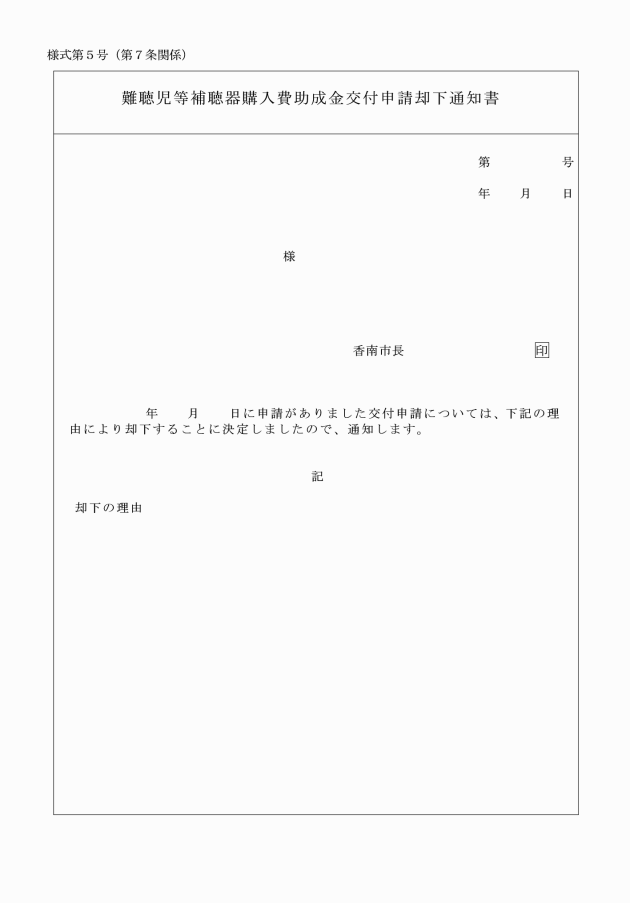 様式第５号（第７条関係）

難聴児等補聴器購入費助成金交付申請却下通知書

第　　　　号

年　　月　　日

様

香南市長　　　　　　　　印

年　　月　　日に申請がありました交付申請については、下記の理由により却下することに決定しましたので、通知します。

記

却下の理由